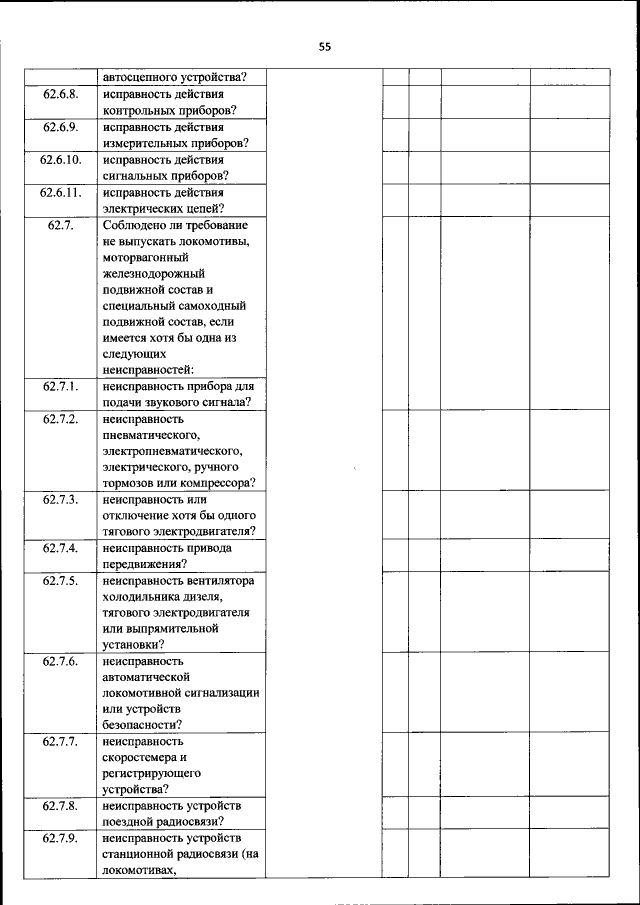 55

|  |  |  |  |  |  |  |
|---|---|---|---|---|---|---|
|  | автосцепного устройства? |  |  |  |  |  |
| 62.6.8. | исправность действия контрольных приборов? |  |  |  |  |  |
| 62.6.9. | исправность действия измерительных приборов? |  |  |  |  |  |
| 62.6.10. | исправность действия сигнальных приборов? |  |  |  |  |  |
| 62.6.11. | исправность действия электрических цепей? |  |  |  |  |  |
| 62.7. | Соблюдено ли требование не выпускать локомотивы, моторвагонный железнодорожный подвижной состав и специальный самоходный подвижной состав, если имеется хотя бы одна из следующих неисправностей: |  |  |  |  |  |
| 62.7.1. | неисправность прибора для подачи звукового сигнала? |  |  |  |  |  |
| 62.7.2. | неисправность пневматического, электропневматического, электрического, ручного тормозов или компрессора? |  |  |  |  |  |
| 62.7.3. | неисправность или отключение хотя бы одного тягового электродвигателя? |  |  |  |  |  |
| 62.7.4. | неисправность привода передвижения? |  |  |  |  |  |
| 62.7.5. | неисправность вентилятора холодильника дизеля, тягового электродвигателя или выпрямительной установки? |  |  |  |  |  |
| 62.7.6. | неисправность автоматической локомотивной сигнализации или устройств безопасности? |  |  |  |  |  |
| 62.7.7. | неисправность скоростемера и регистрирующего устройства? |  |  |  |  |  |
| 62.7.8. | неисправность устройств поездной радиосвязи? |  |  |  |  |  |
| 62.7.9. | неисправность устройств станционной радиосвязи (на локомотивах, |  |  |  |  |  |